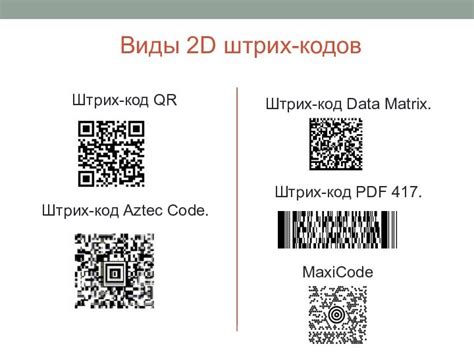 Виды 2D штрих-кодов

Штрих-код QR

Штрих-код Aztec Code.

Штрих-код Data Matrix.

Штрих-код PDF 417.

MaxiCode